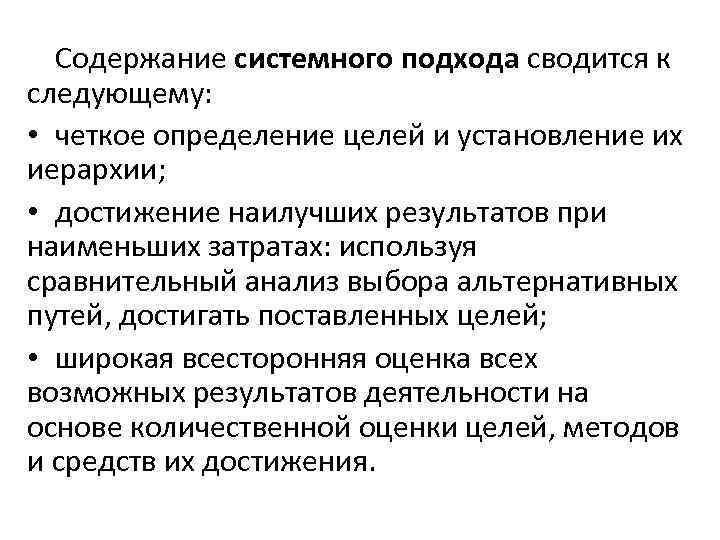 Содержание системного подхода сводится к следующему:

• четкое определение целей и установление их иерархии;

• достижение наилучших результатов при наименьших затратах: используя сравнительный анализ выбора альтернативных путей, достигать поставленных целей;

• широкая всесторонняя оценка всех возможных результатов деятельности на основе количественной оценки целей, методов и средств их достижения.